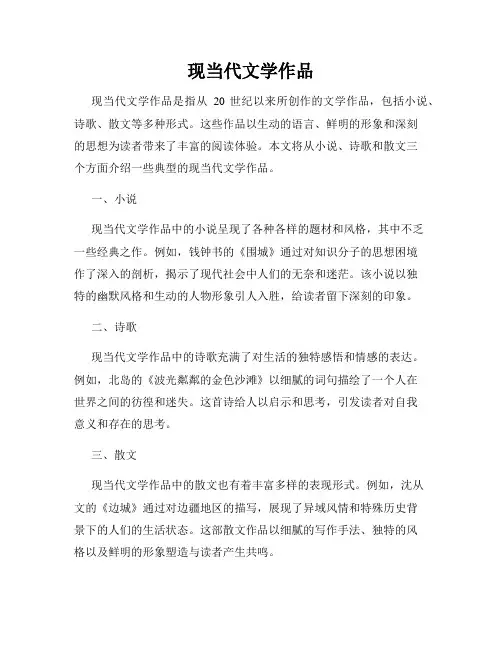 现当代文学作品

现当代文学作品是指从 20 世纪以来所创作的文学作品，包括小说、诗歌、散文等多种形式。这些作品以生动的语言、鲜明的形象和深刻的思想为读者带来了丰富的阅读体验。本文将从小说、诗歌和散文三个方面介绍一些典型的现当代文学作品。

一、小说

现当代文学作品中的小说呈现了各种各样的题材和风格，其中不乏一些经典之作。例如，钱钟书的《围城》通过对知识分子的思想困境作了深入的剖析，揭示了现代社会中人们的无奈和迷茫。该小说以独特的幽默风格和生动的人物形象引人入胜，给读者留下深刻的印象。

二、诗歌

现当代文学作品中的诗歌充满了对生活的独特感悟和情感的表达。例如，北岛的《波光粼粼的金色沙滩》以细腻的词句描绘了一个人在世界之间的彷徨和迷失。这首诗给人以启示和思考，引发读者对自我意义和存在的思考。

三、散文

现当代文学作品中的散文也有着丰富多样的表现形式。例如，沈从文的《边城》通过对边疆地区的描写，展现了异域风情和特殊历史背景下的人们的生活状态。这部散文作品以细腻的写作手法、独特的风格以及鲜明的形象塑造与读者产生共鸣。